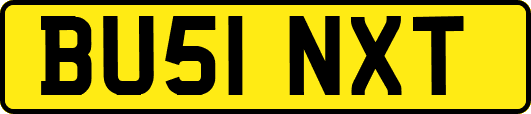 BU51 NXT